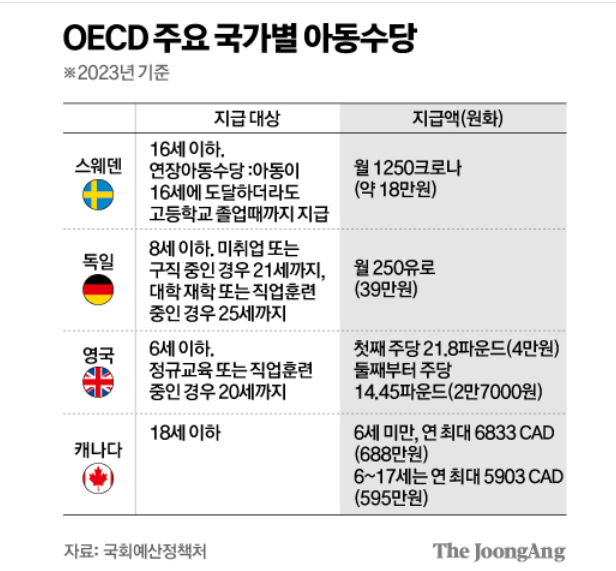 OECD 주요 국가별 아동수당
※2023년 기준

| | 지급 대상 | 지급액(원화) |
|---|---|---|
| 스웨덴 | 16세 이하. 연장아동수당 :아동이 16세에 도달하더라도 고등학교 졸업때까지 지급 | 월 1250크로나 (약 18만원) |
| 독일 | 8세 이하. 미취업 또는 구직 중인 경우 21세까지, 대학 재학 또는 직업훈련 중인 경우 25세까지 | 월 250유로 (39만원) |
| 영국 | 6세 이하. 정규교육 또는 직업훈련 중인 경우 20세까지 | 첫째 주당 21.8파운드(4만원) 둘째부터 주당 14.45파운드(2만7000원) |
| 캐나다 | 18세 이하 | 6세 미만, 연 최대 6833 CAD (688만원) 6~17세는 연 최대 5903 CAD (595만원) |

자료: 국회예산정책처
The JoongAng